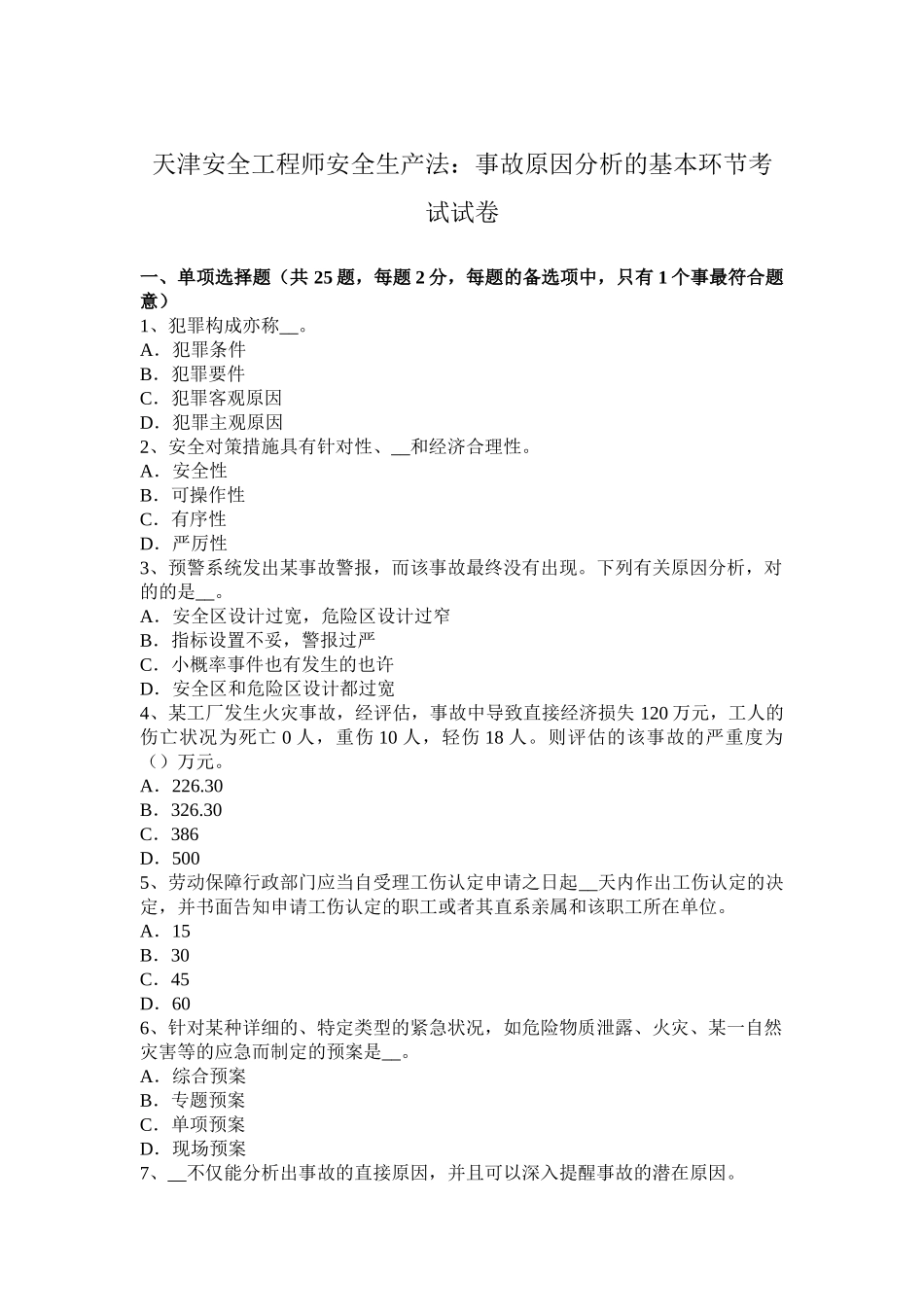 天津安全工程师安全生产法：事故原因分析的基本环节考试试卷

一、单项选择题（共 25 题，每题 2 分，每题的备选项中，只有 1 个事最符合题意）
1、犯罪构成亦称__。
A．犯罪条件
B．犯罪要件
C．犯罪客观原因
D．犯罪主观原因
2、安全对策措施具有针对性、__和经济合理性。
A．安全性
B．可操作性
C．有序性
D．严厉性
3、预警系统发出某事故警报，而该事故最终没有出现。下列有关原因分析，对的的是__。
A．安全区设计过宽，危险区设计过窄
B．指标设置不妥，警报过严
C．小概率事件也有发生的也许
D．安全区和危险区设计都过宽
4、某工厂发生火灾事故，经评估，事故中导致直接经济损失 120 万元，工人的伤亡状况为死亡 0 人，重伤 10 人，轻伤 18 人。则评估的该事故的严重度为（）万元。
A．226.30
B．326.30
C．386
D．500
5、劳动保障行政部门应当自受理工伤认定申请之日起__天内作出工伤认定的决定，并书面告知申请工伤认定的职工或者其直系亲属和该职工所在单位。
A．15
B．30
C．45
D．60
6、针对某种详细的、特定类型的紧急状况，如危险物质泄露、火灾、某一自然灾害等的应急而制定的预案是__。
A．综合预案
B．专题预案
C．单项预案
D．现场预案
7、__不仅能分析出事故的直接原因，并且可以深入提醒事故的潜在原因。